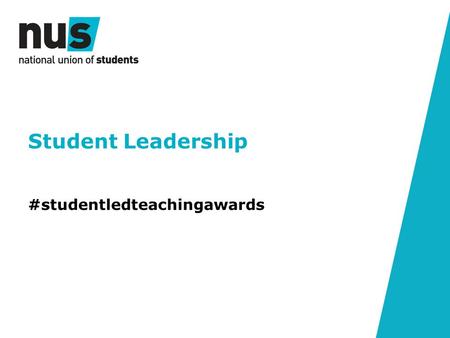 nus
national union of students

Student Leadership

#studentledteachingawards